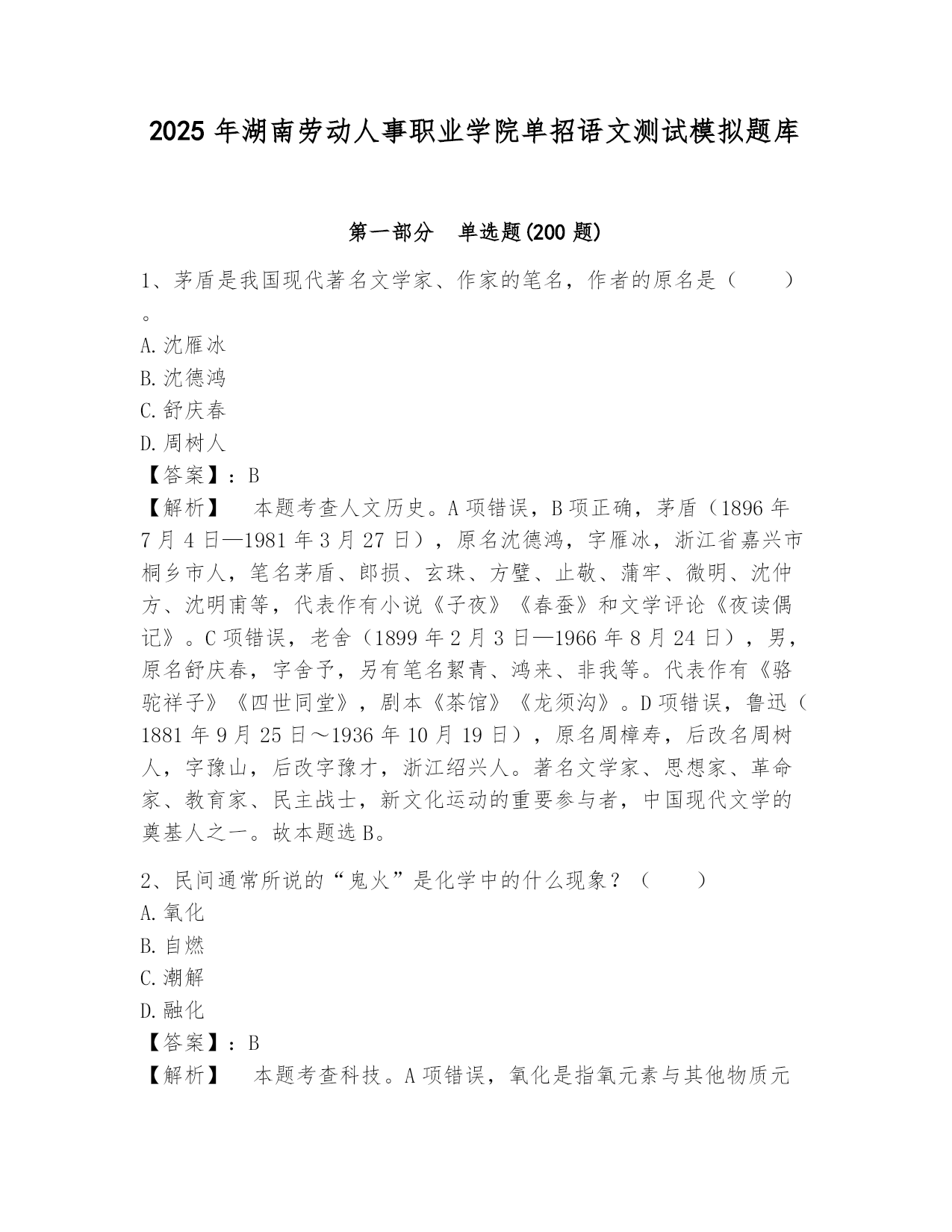 2025 年湖南劳动人事职业学院单招语文测试模拟题库

第一部分　单选题(200 题)

1、茅盾是我国现代著名文学家、作家的笔名，作者的原名是（　　）。
A. 沈雁冰
B. 沈德鸿
C. 舒庆春
D. 周树人
【答案】：B
【解析】　本题考查人文历史。A 项错误，B 项正确，茅盾（1896 年 7 月 4 日—1981 年 3 月 27 日），原名沈德鸿，字雁冰，浙江省嘉兴市桐乡市人，笔名茅盾、郎损、玄珠、方璧、止敬、蒲牢、微明、沈仲方、沈明甫等，代表作有小说《子夜》《春蚕》和文学评论《夜读偶记》。C 项错误，老舍（1899 年 2 月 3 日—1966 年 8 月 24 日），男，原名舒庆春，字舍予，另有笔名絜青、鸿来、非我等。代表作有《骆驼祥子》《四世同堂》，剧本《茶馆》《龙须沟》。D 项错误，鲁迅（1881 年 9 月 25 日～1936 年 10 月 19 日），原名周樟寿，后改名周树人，字豫山，后改字豫才，浙江绍兴人。著名文学家、思想家、革命家、教育家、民主战士，新文化运动的重要参与者，中国现代文学的奠基人之一。故本题选 B。

2、民间通常所说的“鬼火”是化学中的什么现象？（　　）
A. 氧化
B. 自燃
C. 潮解
D. 融化
【答案】：B
【解析】　本题考查科技。A 项错误，氧化是指氧元素与其他物质元